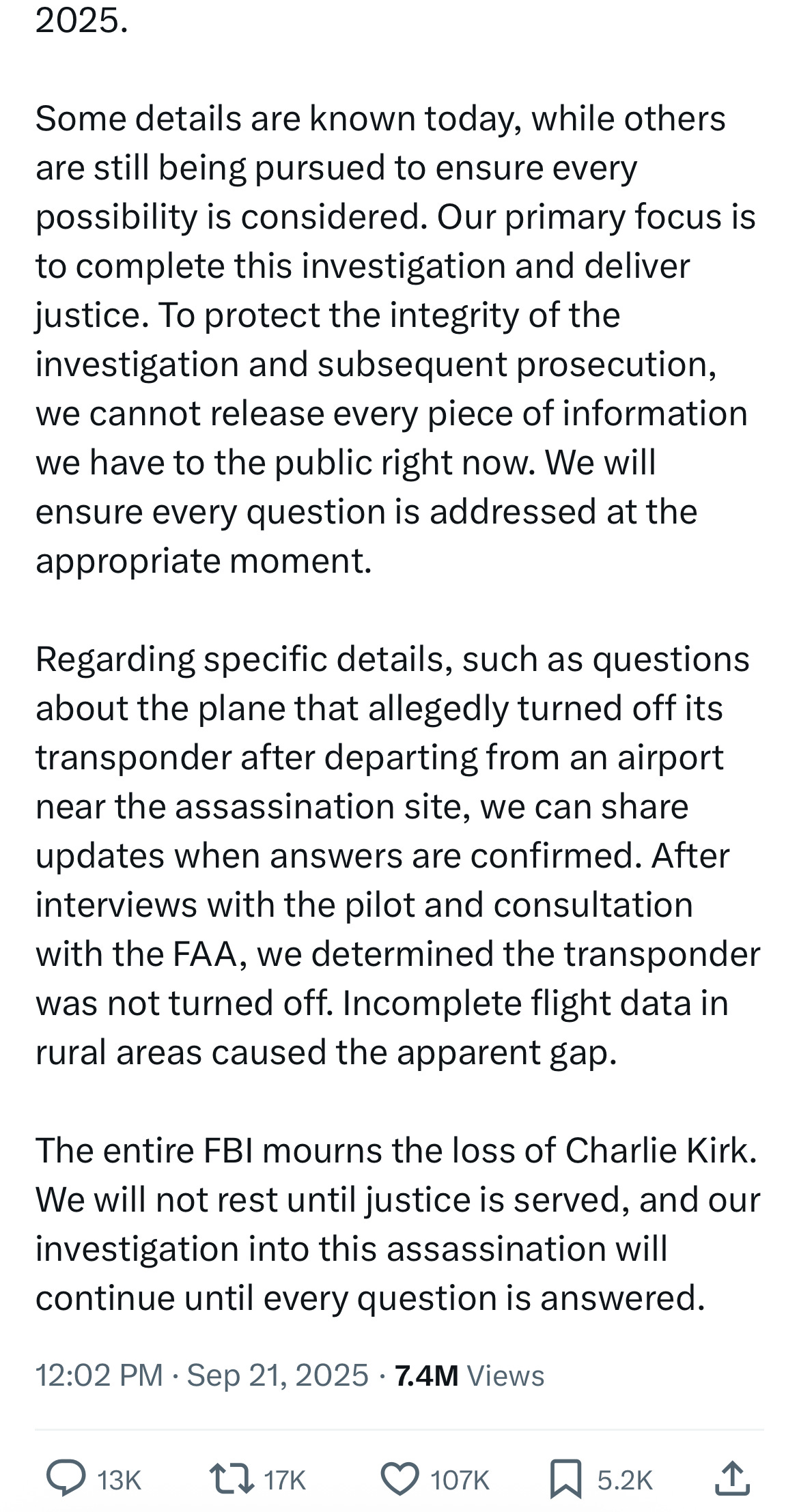 2025.

Some details are known today, while others are still being pursued to ensure every possibility is considered. Our primary focus is to complete this investigation and deliver justice. To protect the integrity of the investigation and subsequent prosecution, we cannot release every piece of information we have to the public right now. We will ensure every question is addressed at the appropriate moment.

Regarding specific details, such as questions about the plane that allegedly turned off its transponder after departing from an airport near the assassination site, we can share updates when answers are confirmed. After interviews with the pilot and consultation with the FAA, we determined the transponder was not turned off. Incomplete flight data in rural areas caused the apparent gap.

The entire FBI mourns the loss of Charlie Kirk. We will not rest until justice is served, and our investigation into this assassination will continue until every question is answered.

12:02 PM · Sep 21, 2025 · 7.4M Views

13K 17K 107K 5.2K